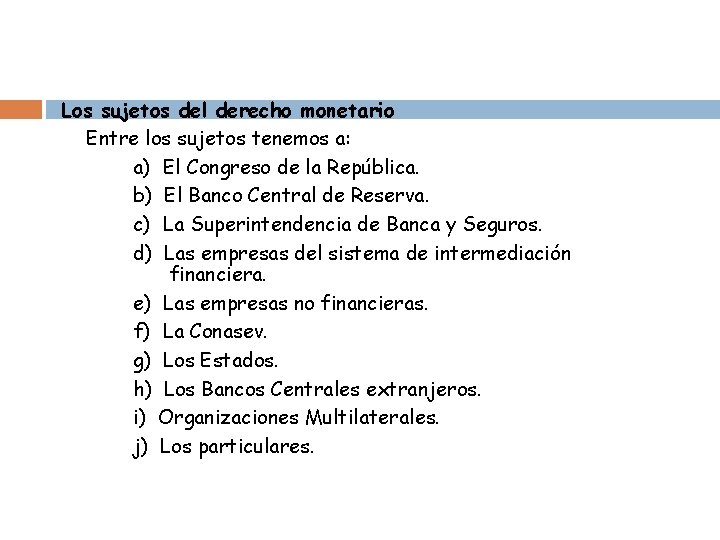 Los sujetos del derecho monetario

Entre los sujetos tenemos a:

a) El Congreso de la República.
b) El Banco Central de Reserva.
c) La Superintendencia de Banca y Seguros.
d) Las empresas del sistema de intermediación financiera.
e) Las empresas no financieras.
f) La Conasev.
g) Los Estados.
h) Los Bancos Centrales extranjeros.
i) Organizaciones Multilaterales.
j) Los particulares.